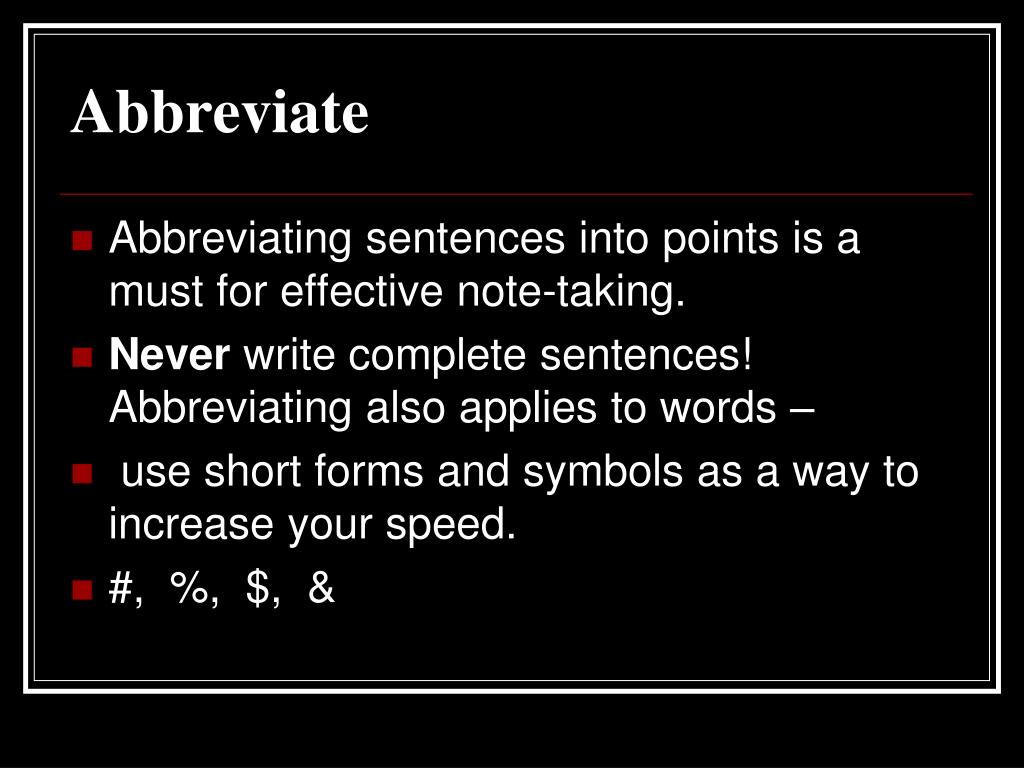 Abbreviate

• Abbreviating sentences into points is a must for effective note-taking.
• Never write complete sentences! Abbreviating also applies to words –
• use short forms and symbols as a way to increase your speed.
• #, %, $, &